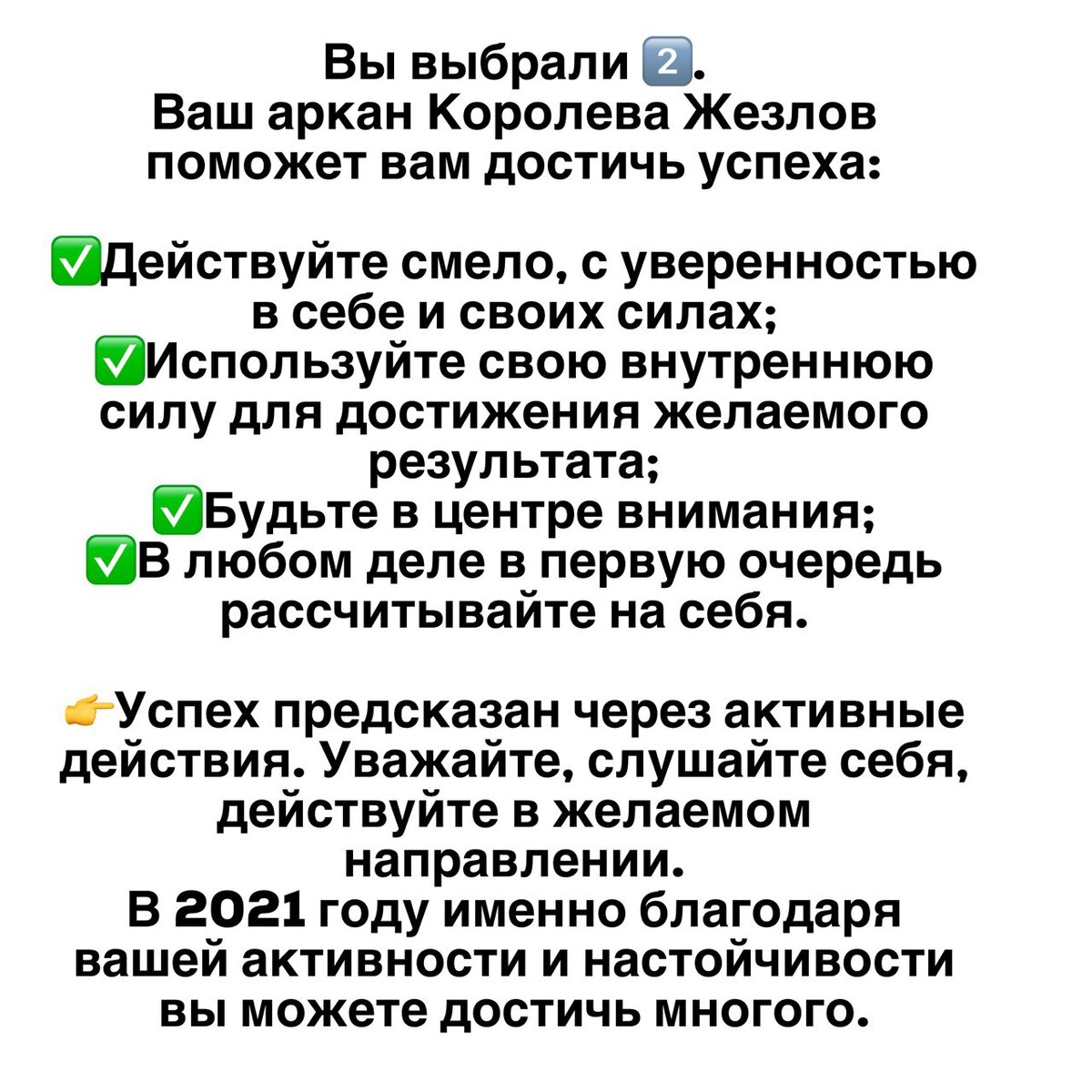 Вы выбрали 2️⃣.
Ваш аркан Королева Жезлов поможет вам достичь успеха:

✅Действуйте смело, с уверенностью в себе и своих силах;
✅Используйте свою внутреннюю силу для достижения желаемого результата;
✅Будьте в центре внимания;
✅В любом деле в первую очередь рассчитывайте на себя.

👉Успех предсказан через активные действия. Уважайте, слушайте себя, действуйте в желаемом направлении.
В 2021 году именно благодаря вашей активности и настойчивости вы можете достичь многого.